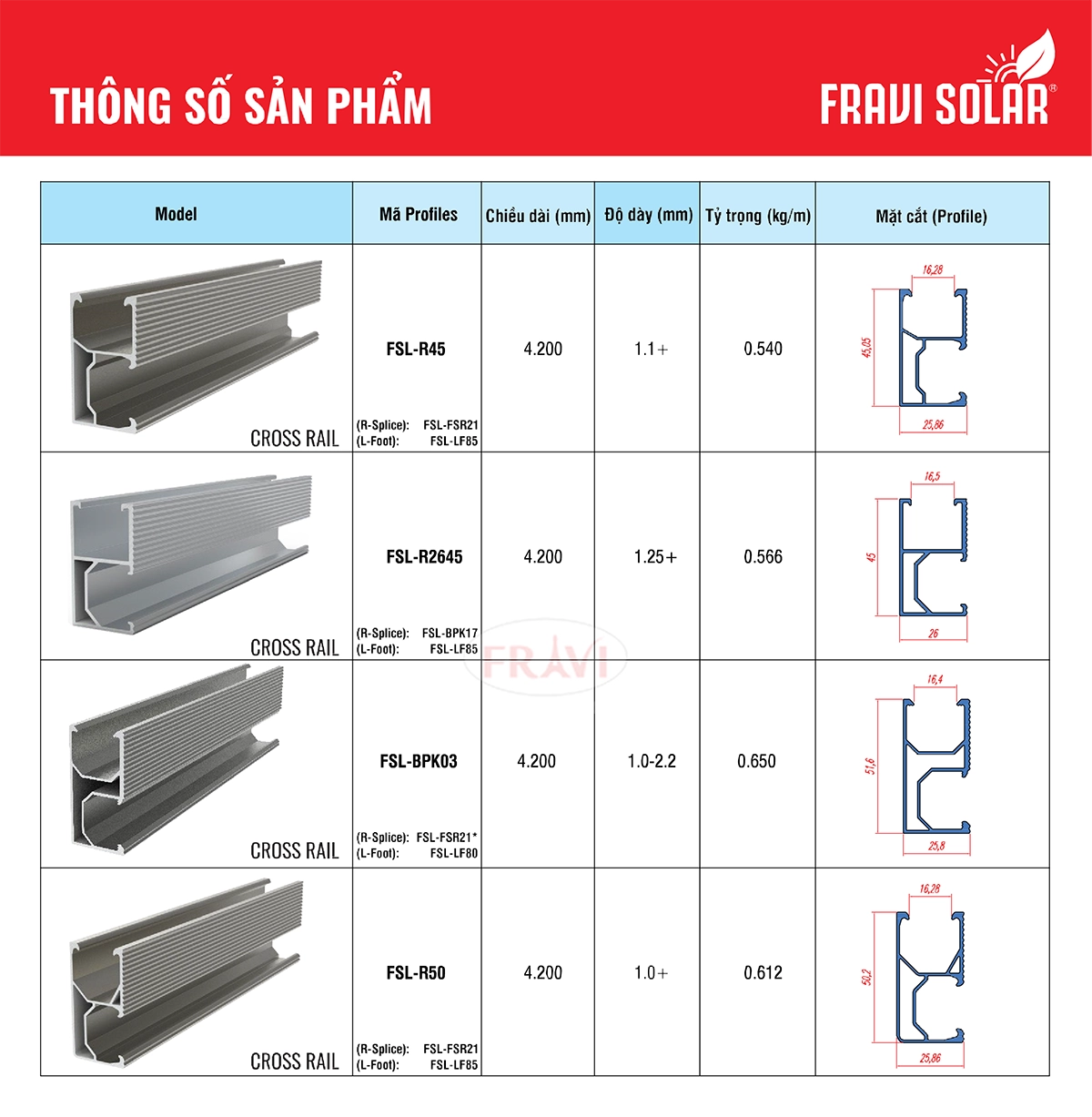 THÔNG SỐ SẢN PHẨM

FRAVI SOLAR®

| Model | Mã Profiles | Chiều dài (mm) | Độ dày (mm) | Tỷ trọng (kg/m) | Mặt cắt (Profile) |
|---|---|---|---|---|---|
| CROSS RAIL | FSL-R45 (R-Splice): FSL-FSR21 (L-Foot): FSL-LF85 | 4.200 | 1.1+ | 0.540 | 16,28 45,05 25,86 |
| CROSS RAIL | FSL-R2645 (R-Splice): FSL-BPK17 (L-Foot): FSL-LF85 | 4.200 | 1.25+ | 0.566 | 16,5 45 26 |
| CROSS RAIL | FSL-BPK03 (R-Splice): FSL-FSR21* (L-Foot): FSL-LF80 | 4.200 | 1.0-2.2 | 0.650 | 16,4 51,6 25,8 |
| CROSS RAIL | FSL-R50 (R-Splice): FSL-FSR21 (L-Foot): FSL-LF85 | 4.200 | 1.0+ | 0.612 | 16,28 50,2 25,86 |

FRAVI